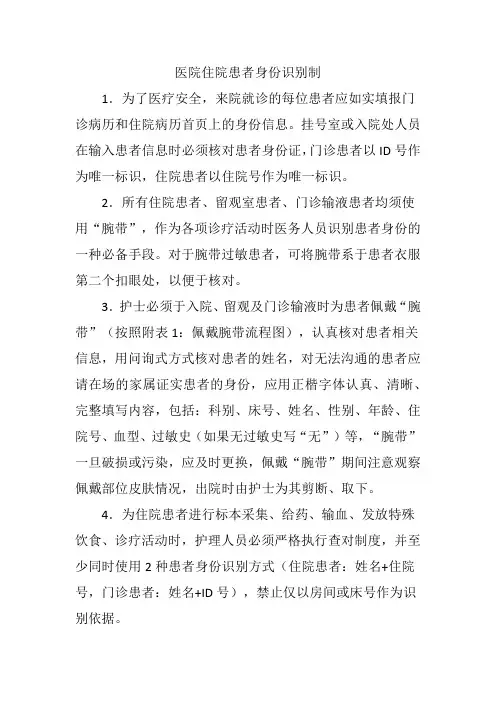 医院住院患者身份识别制

1．为了医疗安全，来院就诊的每位患者应如实填报门诊病历和住院病历首页上的身份信息。挂号室或入院处人员在输入患者信息时必须核对患者身份证，门诊患者以 ID 号作为唯一标识，住院患者以住院号作为唯一标识。

2．所有住院患者、留观室患者、门诊输液患者均须使用“腕带”，作为各项诊疗活动时医务人员识别患者身份的一种必备手段。对于腕带过敏患者，可将腕带系于患者衣服第二个扣眼处，以便于核对。

3．护士必须于入院、留观及门诊输液时为患者佩戴“腕带”（按照附表 1：佩戴腕带流程图），认真核对患者相关信息，用问询式方式核对患者的姓名，对无法沟通的患者应请在场的家属证实患者的身份，应用正楷字体认真、清晰、完整填写内容，包括：科别、床号、姓名、性别、年龄、住院号、血型、过敏史（如果无过敏史写“无”）等，“腕带”一旦破损或污染，应及时更换，佩戴“腕带”期间注意观察佩戴部位皮肤情况，出院时由护士为其剪断、取下。

4．为住院患者进行标本采集、给药、输血、发放特殊饮食、诊疗活动时，护理人员必须严格执行查对制度，并至少同时使用 2 种患者身份识别方式（住院患者：姓名+住院号，门诊患者：姓名+ID 号），禁止仅以房间或床号作为识别依据。